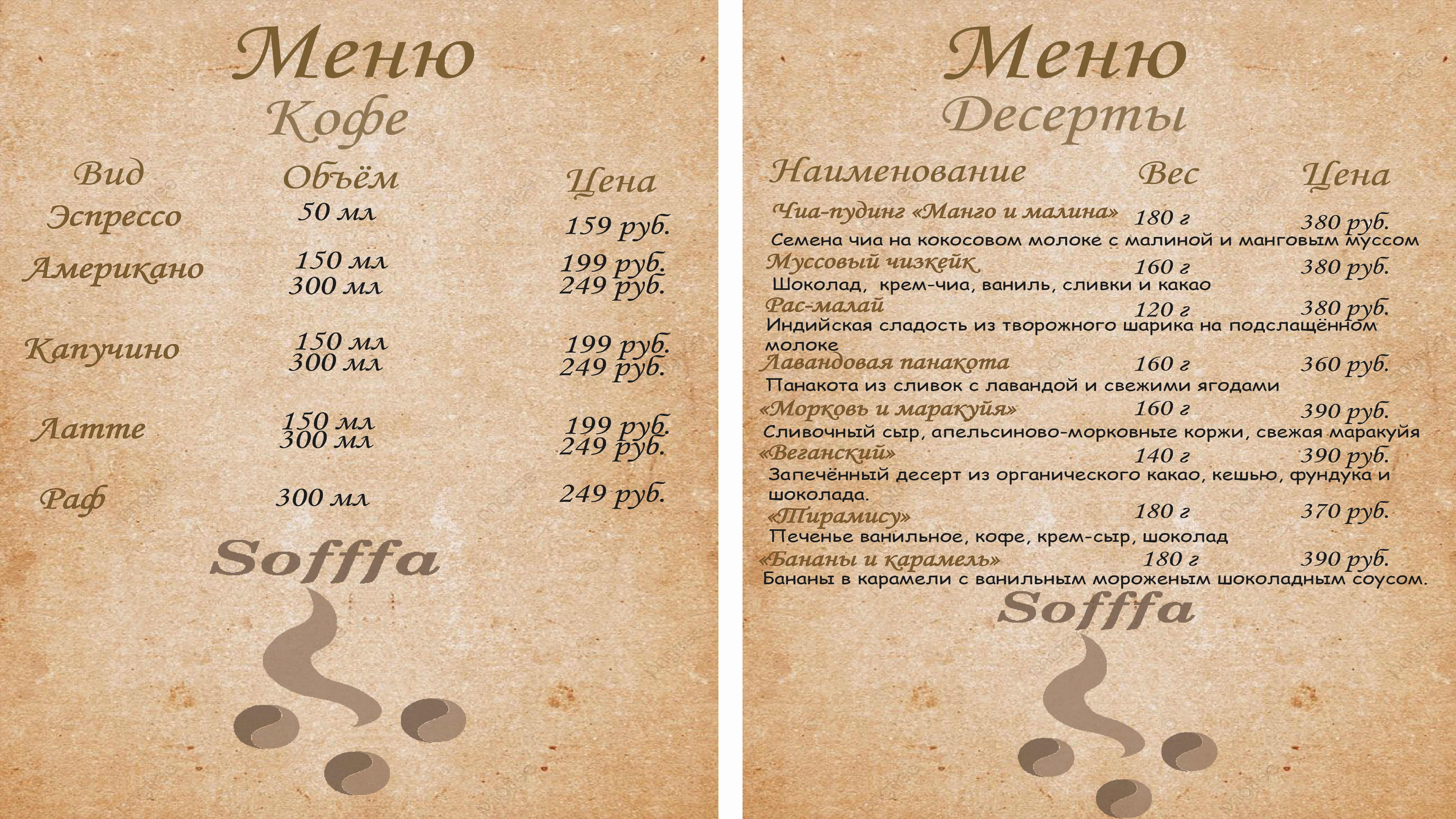 Меню
Кофе

| Вид | Объём | Цена |
|---|---|---|
| Эспрессо | 50 мл | 159 руб. |
| Американо | 150 мл | 199 руб. |
| | 300 мл | 249 руб. |
| Капучино | 150 мл | 199 руб. |
| | 300 мл | 249 руб. |
| Латте | 150 мл | 199 руб. |
| | 300 мл | 249 руб. |
| Раф | 300 мл | 249 руб. |

Sofffa

Меню
Десерты

| Наименование | Вес | Цена |
|---|---|---|
| Чиа-пудинг «Манго и малина» | 180 г | 380 руб. |
| Семена чиа на кокосовом молоке с малиной и манговым муссом | | |
| Муссовый чизкейк | 160 г | 380 руб. |
| Шоколад, крем-чиа, ваниль, сливки и какао | | |
| Рас-малай | 120 г | 380 руб. |
| Индийская сладость из творожного шарика на подслащённом молоке | | |
| Лавандовая панакота | 160 г | 360 руб. |
| Панакота из сливок с лавандой и свежими ягодами | | |
| «Морковь и маракуйя» | 160 г | 390 руб. |
| Сливочный сыр, апельсиново-морковные коржи, свежая маракуйя | | |
| «Веганский» | 140 г | 390 руб. |
| Запечённый десерт из органического какао, кешью, фундука и шоколада. | | |
| «Тирамису» | 180 г | 370 руб. |
| Печенье ванильное, кофе, крем-сыр, шоколад | | |
| «Бананы и карамель» | 180 г | 390 руб. |
| Бананы в карамели с ванильным мороженым шоколадным соусом. | | |

Sofffa